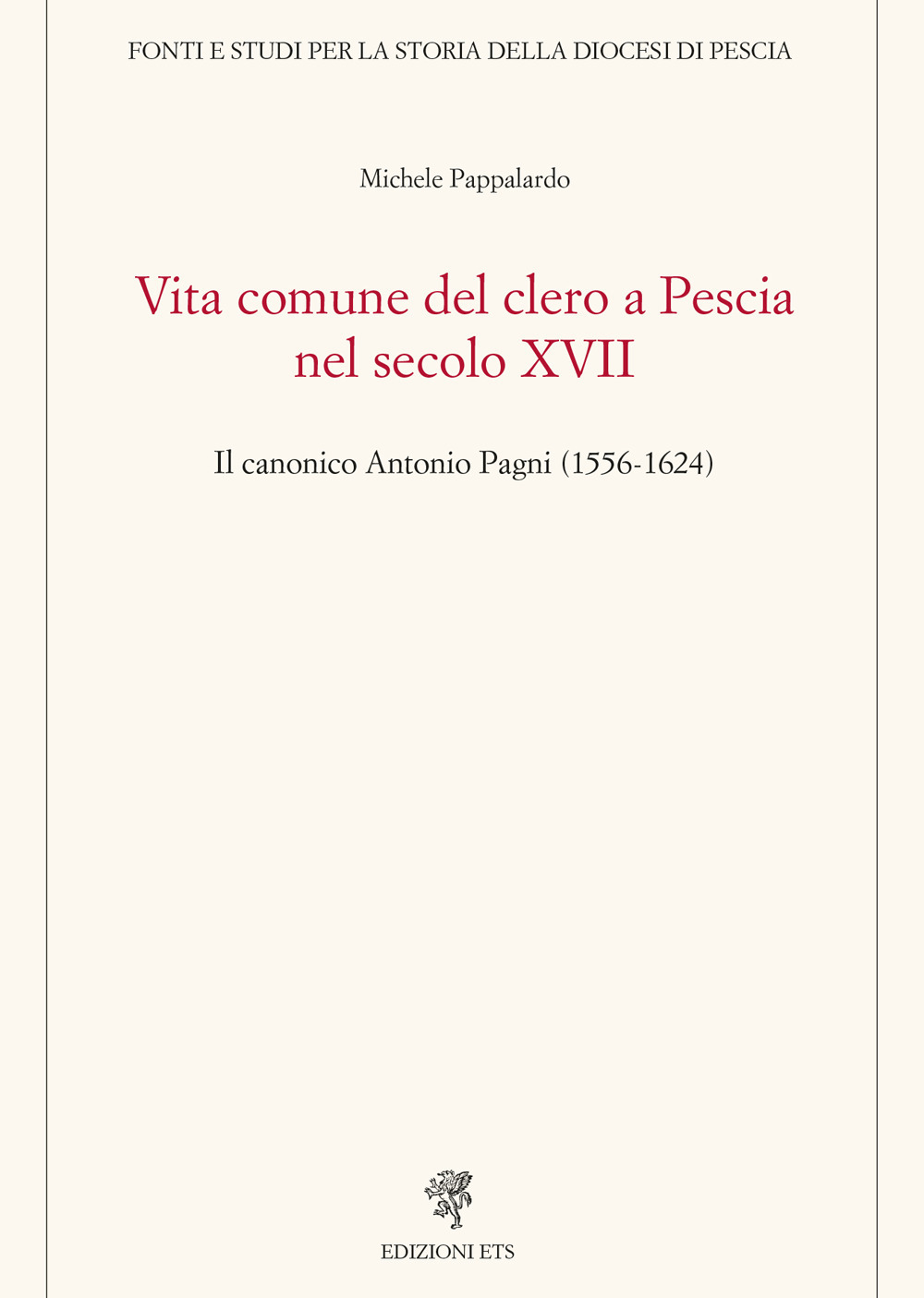 FONTI E STUDI PER LA STORIA DELLA DIOCESI DI PESCIA

Michele Pappalardo

Vita comune del clero a Pescia nel secolo XVII

Il canonico Antonio Pagni (1556-1624)

EDIZIONI ETS